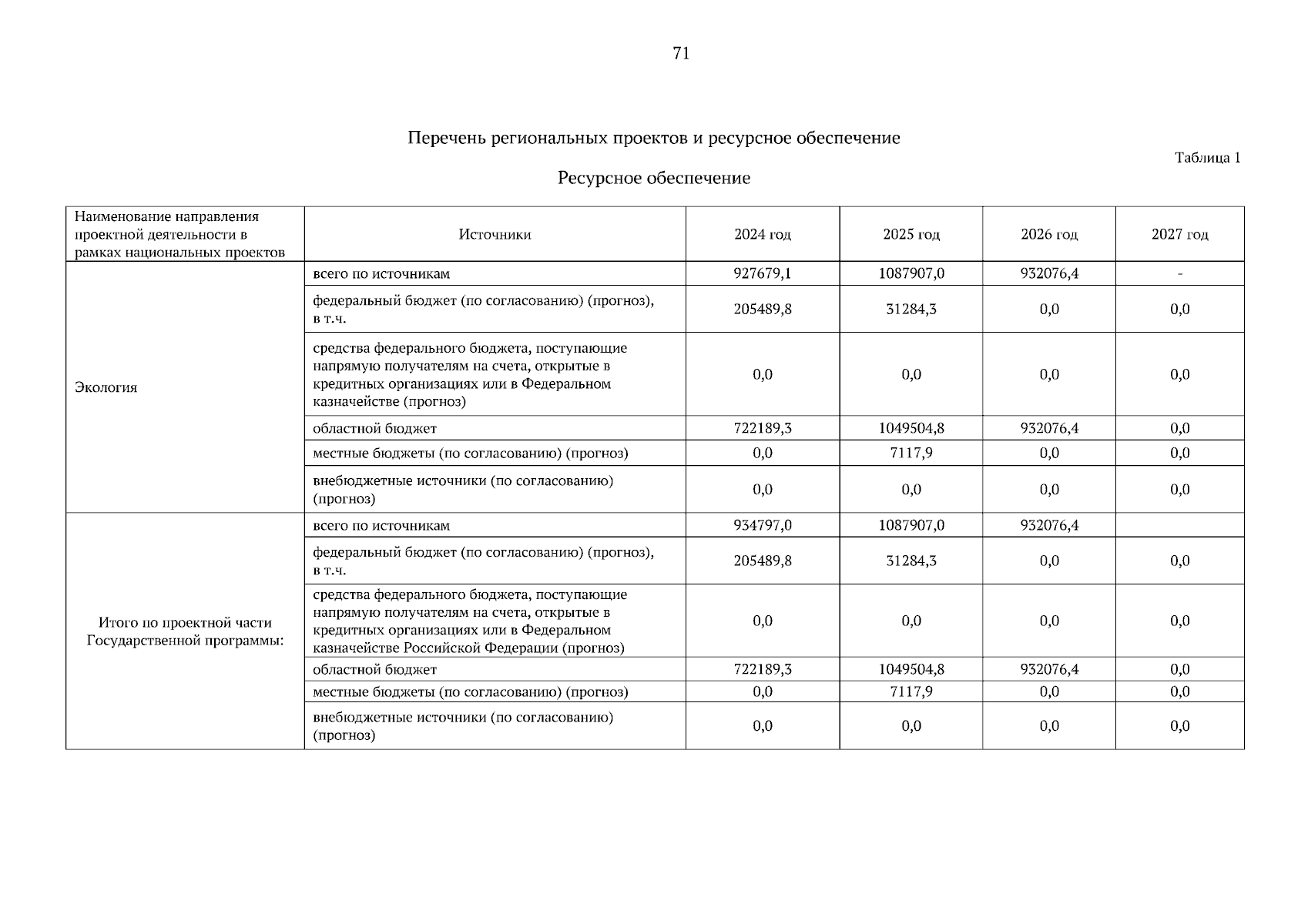 71

Перечень региональных проектов и ресурсное обеспечение

Таблица 1

Ресурсное обеспечение

| Наименование направления проектной деятельности в рамках национальных проектов | Источники | 2024 год | 2025 год | 2026 год | 2027 год |
|---|---|---|---|---|---|
| Экология | всего по источникам | 927679,1 | 1087907,0 | 932076,4 | - |
| | федеральный бюджет (по согласованию) (прогноз), в т.ч. | 205489,8 | 31284,3 | 0,0 | 0,0 |
| | средства федерального бюджета, поступающие напрямую получателям на счета, открытые в кредитных организациях или в Федеральном казначействе (прогноз) | 0,0 | 0,0 | 0,0 | 0,0 |
| | областной бюджет | 722189,3 | 1049504,8 | 932076,4 | 0,0 |
| | местные бюджеты (по согласованию) (прогноз) | 0,0 | 7117,9 | 0,0 | 0,0 |
| | внебюджетные источники (по согласованию) (прогноз) | 0,0 | 0,0 | 0,0 | 0,0 |
| Итого по проектной части Государственной программы: | всего по источникам | 934797,0 | 1087907,0 | 932076,4 | |
| | федеральный бюджет (по согласованию) (прогноз), в т.ч. | 205489,8 | 31284,3 | 0,0 | 0,0 |
| | средства федерального бюджета, поступающие напрямую получателям на счета, открытые в кредитных организациях или в Федеральном казначействе Российской Федерации (прогноз) | 0,0 | 0,0 | 0,0 | 0,0 |
| | областной бюджет | 722189,3 | 1049504,8 | 932076,4 | 0,0 |
| | местные бюджеты (по согласованию) (прогноз) | 0,0 | 7117,9 | 0,0 | 0,0 |
| | внебюджетные источники (по согласованию) (прогноз) | 0,0 | 0,0 | 0,0 | 0,0 |